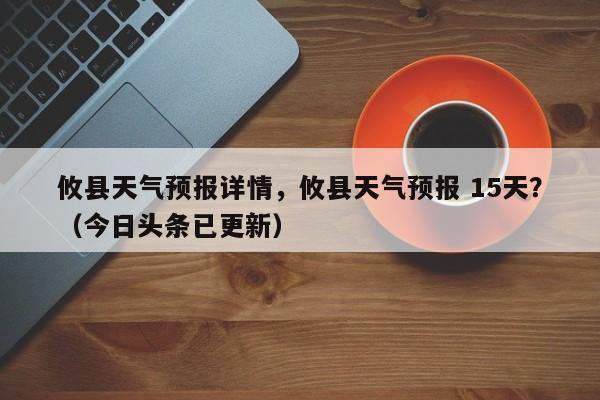 攸县天气预报详情，攸县天气预报 15天？（今日头条已更新）